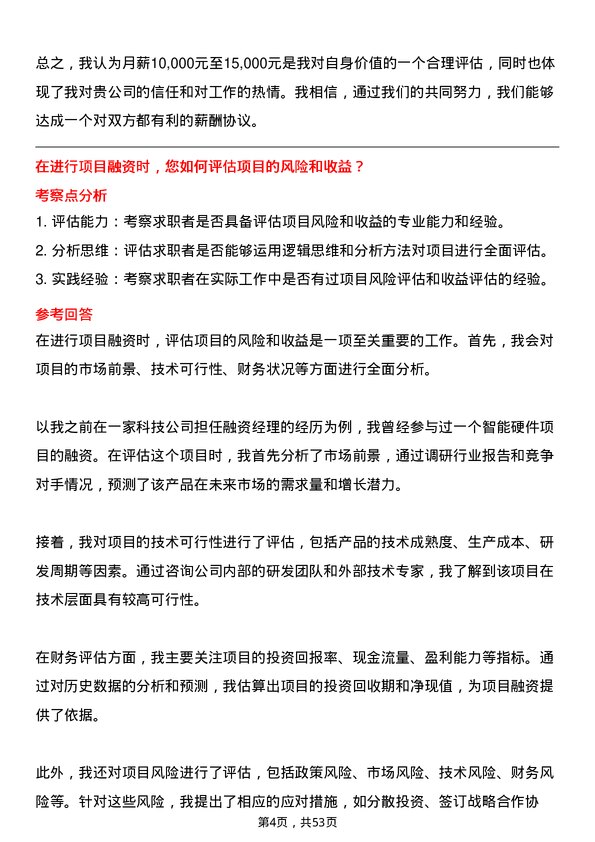 总之，我认为月薪10,000元至15,000元是我对自身价值的一个合理评估，同时也体现了我对贵公司的信任和对工作的热情。我相信，通过我们的共同努力，我们能够达成一个对双方都有利的薪酬协议。

在进行项目融资时，您如何评估项目的风险和收益？

考察点分析

1. 评估能力：考察求职者是否具备评估项目风险和收益的专业能力和经验。
2. 分析思维：评估求职者是否能够运用逻辑思维和分析方法对项目进行全面评估。
3. 实践经验：考察求职者在实际工作中是否有过项目风险评估和收益评估的经验。

参考回答

在进行项目融资时，评估项目的风险和收益是一项至关重要的工作。首先，我会对项目的市场前景、技术可行性、财务状况等方面进行全面分析。

以我之前在一家科技公司担任融资经理的经历为例，我曾经参与过一个智能硬件项目的融资。在评估这个项目时，我首先分析了市场前景，通过调研行业报告和竞争对手情况，预测了该产品在未来市场的需求量和增长潜力。

接着，我对项目的技术可行性进行了评估，包括产品的技术成熟度、生产成本、研发周期等因素。通过咨询公司内部的研发团队和外部技术专家，我了解到该项目在技术层面具有较高可行性。

在财务评估方面，我主要关注项目的投资回报率、现金流量、盈利能力等指标。通过对历史数据的分析和预测，我估算出项目的投资回收期和净现值，为项目融资提供了依据。

此外，我还对项目风险进行了评估，包括政策风险、市场风险、技术风险、财务风险等。针对这些风险，我提出了相应的应对措施，如分散投资、签订战略合作协

第4页，共53页